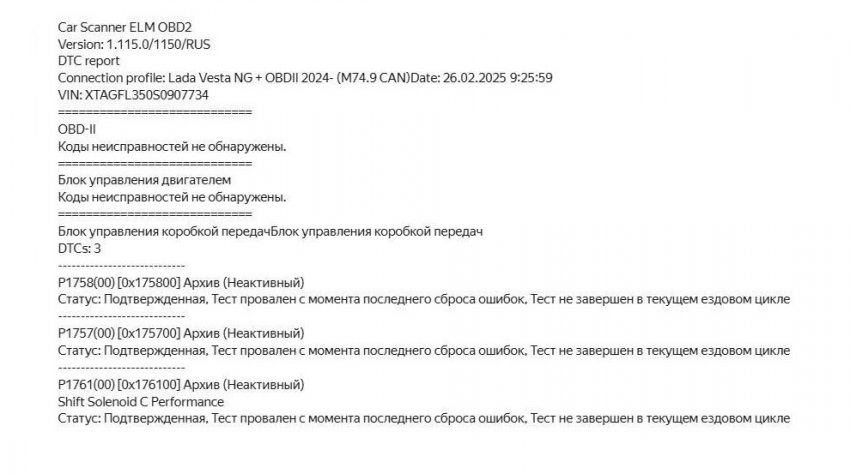 Car Scanner ELM OBD2
Version: 1.115.0/1150/RUS
DTC report
Connection profile: Lada Vesta NG + OBDII 2024- (M74.9 CAN)Date: 26.02.2025 9:25:59
VIN: XTAGFL350S0907734
============================
OBD-II
Коды неисправностей не обнаружены.
============================
Блок управления двигателем
Коды неисправностей не обнаружены.
============================
Блок управления коробкой передачБлок управления коробкой передач
DTCs: 3
----------------------------
P1758(00) [0x175800] Архив (Неактивный)
Статус: Подтвержденная, Тест провален с момента последнего сброса ошибок, Тест не завершен в текущем ездовом цикле
----------------------------
P1757(00) [0x175700] Архив (Неактивный)
Статус: Подтвержденная, Тест провален с момента последнего сброса ошибок, Тест не завершен в текущем ездовом цикле
----------------------------
P1761(00) [0x176100] Архив (Неактивный)
Shift Solenoid C Performance
Статус: Подтвержденная, Тест провален с момента последнего сброса ошибок, Тест не завершен в текущем ездовом цикле